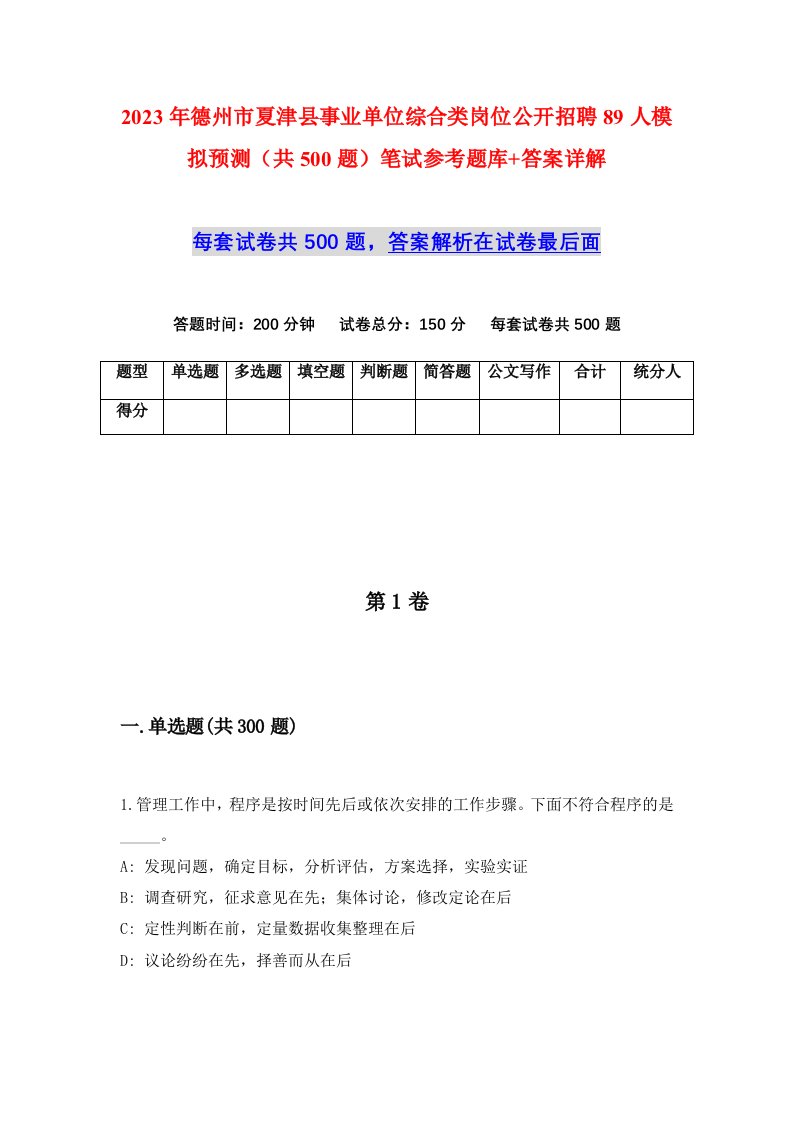 2023年德州市夏津县事业单位综合类岗位公开招聘89人模拟预测（共500题）笔试参考题库+答案详解

每套试卷共500题，答案解析在试卷最后面

答题时间：200分钟　试卷总分：150分　每套试卷共500题

| 题型 | 单选题 | 多选题 | 填空题 | 判断题 | 简答题 | 公文写作 | 合计 | 统分人 |
|---|---|---|---|---|---|---|---|---|
| 得分 | | | | | | | | |

第1卷

一.单选题(共300题)

1.管理工作中，程序是按时间先后或依次安排的工作步骤。下面不符合程序的是\_\_\_\_\_。

A: 发现问题，确定目标，分析评估，方案选择，实验实证

B: 调查研究，征求意见在先；集体讨论，修改定论在后

C: 定性判断在前，定量数据收集整理在后

D: 议论纷纷在先，择善而从在后